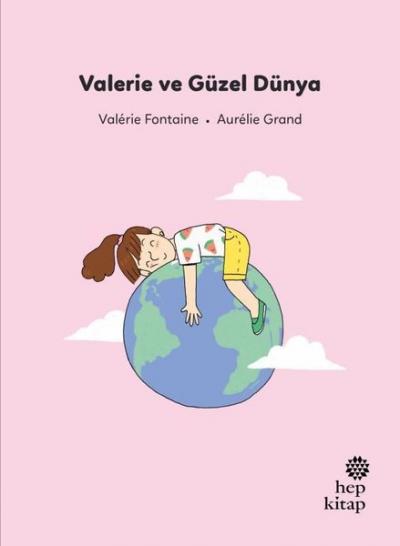 Valerie ve Güzel Dünya

Valérie Fontaine • Aurélie Grand

hep
kitap